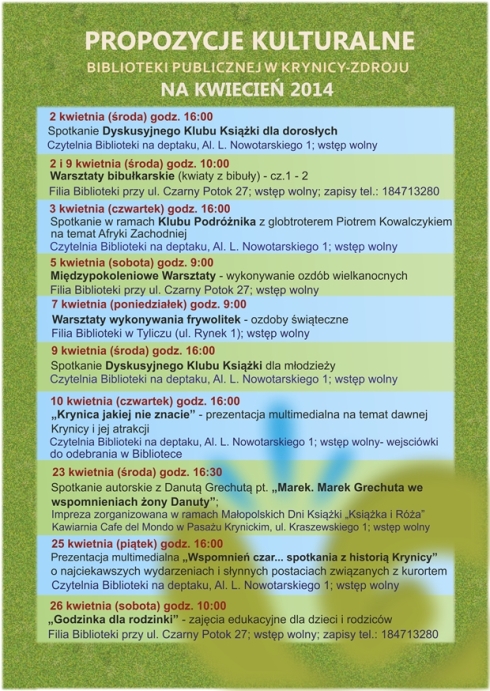 PROPOZYCJE KULTURALNE
BIBLIOTEKI PUBLICZNEJ W KRYNICY-ZDROJU
NA KWIECIEŃ 2014

2 kwietnia (środa) godz. 16:00
Spotkanie Dyskusyjnego Klubu Książki dla dorosłych
Czytelnia Biblioteki na deptaku, Al. L. Nowotarskiego 1; wstęp wolny

2 i 9 kwietnia (środa) godz. 10:00
Warsztaty bibułkarskie (kwiaty z bibuły) - cz.1 - 2
Filia Biblioteki przy ul. Czarny Potok 27; wstęp wolny; zapisy tel.: 184713280

3 kwietnia (czwartek) godz. 16:00
Spotkanie w ramach Klubu Podróżnika z globtroterem Piotrem Kowalczykiem na temat Afryki Zachodniej
Czytelnia Biblioteki na deptaku, Al. L. Nowotarskiego 1; wstęp wolny

5 kwietnia (sobota) godz. 9:00
Międzypokoleniowe Warsztaty - wykonywanie ozdób wielkanocnych
Filia Biblioteki przy ul. Czarny Potok 27; wstęp wolny

7 kwietnia (poniedziałek) godz. 9:00
Warsztaty wykonywania frywolitek - ozdoby świąteczne
Filia Biblioteki w Tyliczu (ul. Rynek 1); wstęp wolny

9 kwietnia (środa) godz. 16:00
Spotkanie Dyskusyjnego Klubu Książki dla młodzieży
Czytelnia Biblioteki na deptaku, Al. L. Nowotarskiego 1; wstęp wolny

10 kwietnia (czwartek) godz. 16:00
„Krynica jakiej nie znacie" - prezentacja multimedialna na temat dawnej Krynicy i jej atrakcji
Czytelnia Biblioteki na deptaku, Al. L. Nowotarskiego 1; wstęp wolny- wejsciówki do odebrania w Bibliotece

23 kwietnia (środa) godz. 16:30
Spotkanie autorskie z Danutą Grechutą pt. „Marek. Marek Grechuta we wspomnieniach żony Danuty";
Impreza zorganizowana w ramach Małopolskich Dni Książki „Książka i Róża"
Kawiarnia Cafe del Mondo w Pasażu Krynickim, ul. Kraszewskiego 1; wstęp wolny

25 kwietnia (piątek) godz. 16:00
Prezentacja multimedialna „Wspomnień czar... spotkania z historią Krynicy" o najciekawszych wydarzeniach i słynnych postaciach związanych z kurortem
Czytelnia Biblioteki na deptaku, Al. L. Nowotarskiego 1; wstęp wolny

26 kwietnia (sobota) godz. 10:00
„Godzinka dla rodzinki" - zajęcia edukacyjne dla dzieci i rodziców
Filia Biblioteki przy ul. Czarny Potok 27; wstęp wolny; zapisy tel.: 184713280